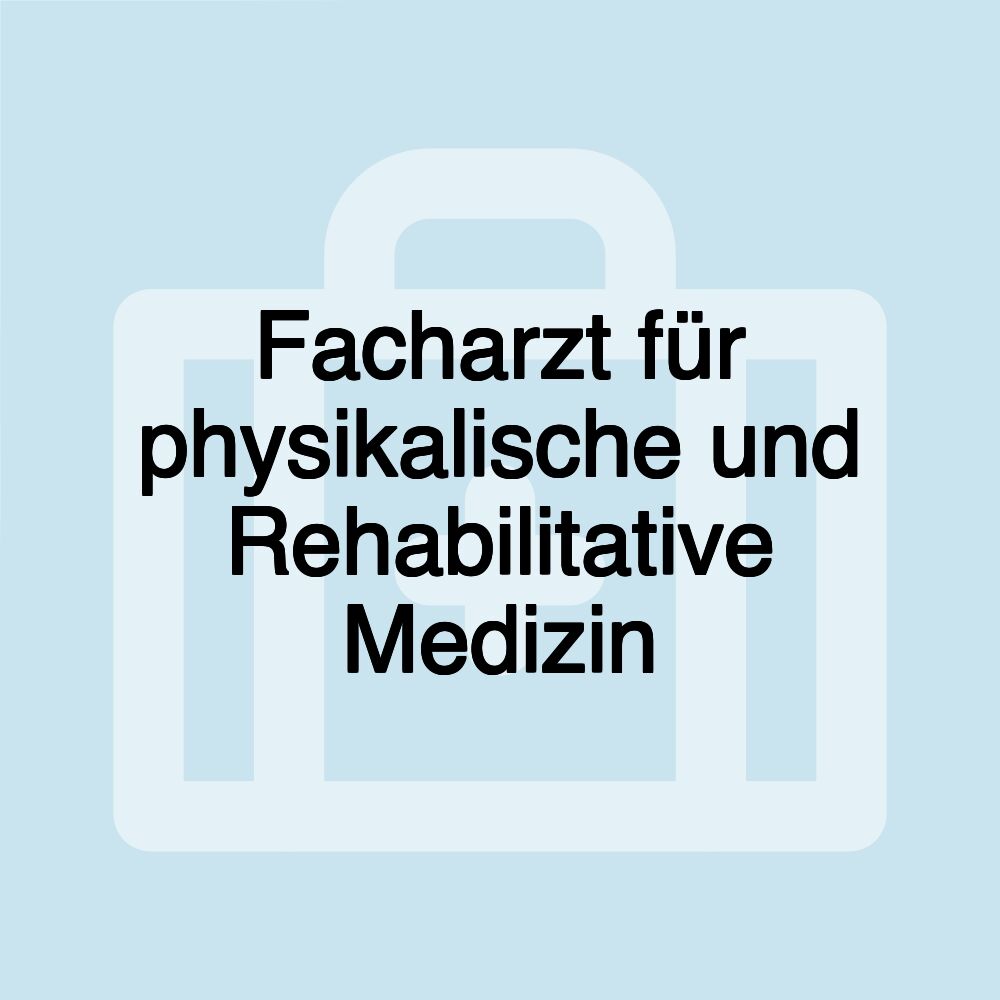 Facharzt für physikalische und Rehabilitative Medizin